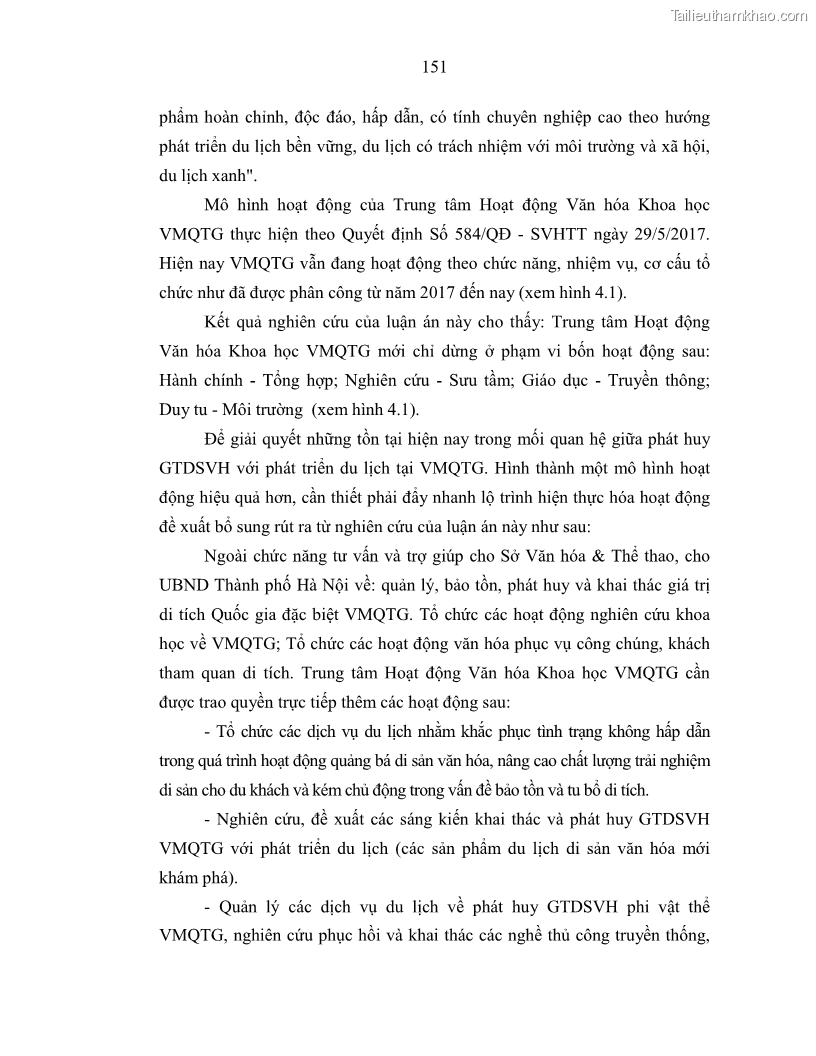 Tailieuthamkhao.com

151

phẩm hoàn chỉnh, độc đáo, hấp dẫn, có tính chuyên nghiệp cao theo hướng phát triển du lịch bền vững, du lịch có trách nhiệm với môi trường và xã hội, du lịch xanh".

Mô hình hoạt động của Trung tâm Hoạt động Văn hóa Khoa học VMQTG thực hiện theo Quyết định Số 584/QĐ - SVHTT ngày 29/5/2017. Hiện nay VMQTG vẫn đang hoạt động theo chức năng, nhiệm vụ, cơ cấu tổ chức như đã được phân công từ năm 2017 đến nay (xem hình 4.1).

Kết quả nghiên cứu của luận án này cho thấy: Trung tâm Hoạt động Văn hóa Khoa học VMQTG mới chỉ dừng ở phạm vi bốn hoạt động sau: Hành chính - Tổng hợp; Nghiên cứu - Sưu tầm; Giáo dục - Truyền thông; Duy tu - Môi trường (xem hình 4.1).

Để giải quyết những tồn tại hiện nay trong mối quan hệ giữa phát huy GTDSVH với phát triển du lịch tại VMQTG. Hình thành một mô hình hoạt động hiệu quả hơn, cần thiết phải đẩy nhanh lộ trình hiện thực hóa hoạt động đề xuất bổ sung rút ra từ nghiên cứu của luận án này như sau:

Ngoài chức năng tư vấn và trợ giúp cho Sở Văn hóa & Thể thao, cho UBND Thành phố Hà Nội về: quản lý, bảo tồn, phát huy và khai thác giá trị di tích Quốc gia đặc biệt VMQTG. Tổ chức các hoạt động nghiên cứu khoa học về VMQTG; Tổ chức các hoạt động văn hóa phục vụ công chúng, khách tham quan di tích. Trung tâm Hoạt động Văn hóa Khoa học VMQTG cần được trao quyền trực tiếp thêm các hoạt động sau:

- Tổ chức các dịch vụ du lịch nhằm khắc phục tình trạng không hấp dẫn trong quá trình hoạt động quảng bá di sản văn hóa, nâng cao chất lượng trải nghiệm di sản cho du khách và kém chủ động trong vấn đề bảo tồn và tu bổ di tích.

- Nghiên cứu, đề xuất các sáng kiến khai thác và phát huy GTDSVH VMQTG với phát triển du lịch (các sản phẩm du lịch di sản văn hóa mới khám phá).

- Quản lý các dịch vụ du lịch về phát huy GTDSVH phi vật thể VMQTG, nghiên cứu phục hồi và khai thác các nghề thủ công truyền thống,